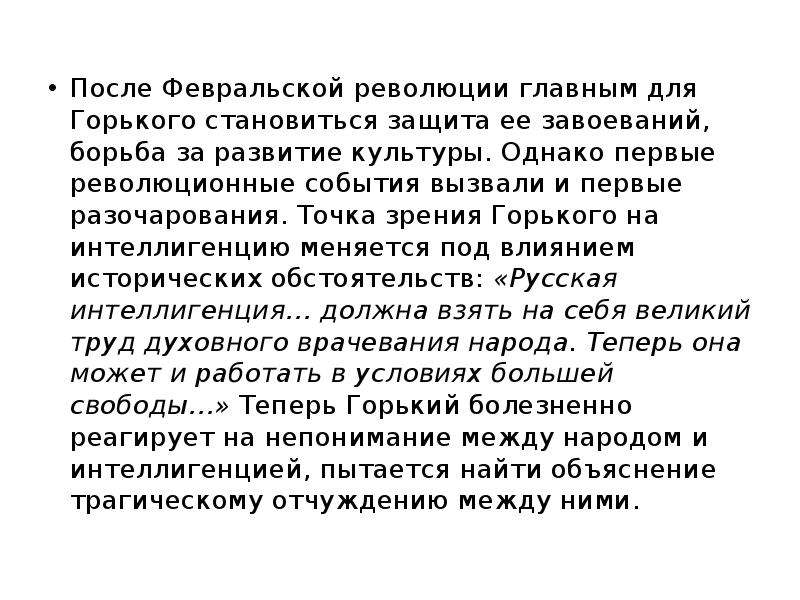 • После Февральской революции главным для Горького становиться защита ее завоеваний, борьба за развитие культуры. Однако первые революционные события вызвали и первые разочарования. Точка зрения Горького на интеллигенцию меняется под влиянием исторических обстоятельств: «Русская интеллигенция... должна взять на себя великий труд духовного врачевания народа. Теперь она может и работать в условиях большей свободы...» Теперь Горький болезненно реагирует на непонимание между народом и интеллигенцией, пытается найти объяснение трагическому отчуждению между ними.